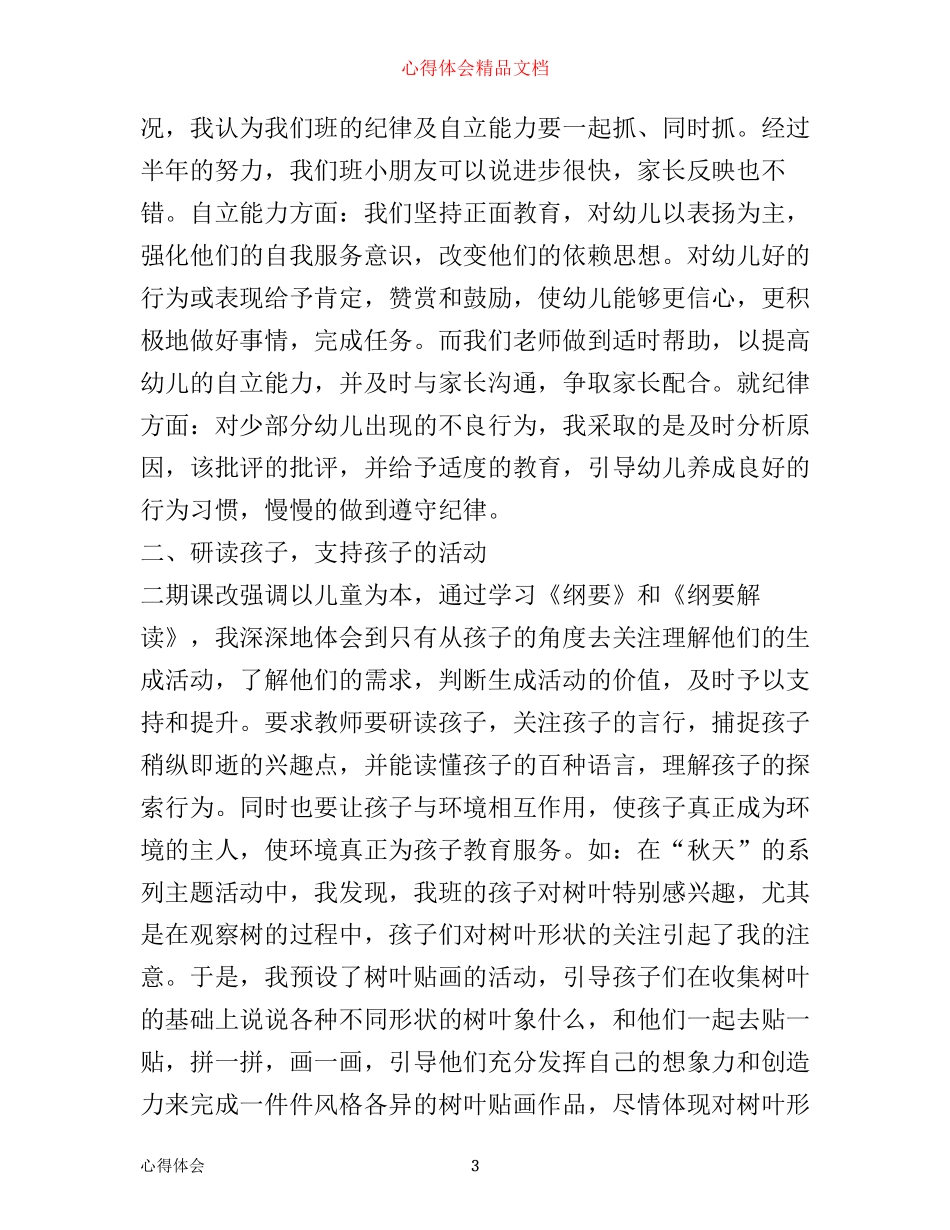 心得体会精品文档

况，我认为我们班的纪律及自立能力要一起抓、同时抓。经过半年的努力，我们班小朋友可以说进步很快，家长反映也不错。自立能力方面：我们坚持正面教育，对幼儿以表扬为主，强化他们的自我服务意识，改变他们的依赖思想。对幼儿好的行为或表现给予肯定，赞赏和鼓励，使幼儿能够更信心，更积极地做好事情，完成任务。而我们老师做到适时帮助，以提高幼儿的自立能力，并及时与家长沟通，争取家长配合。就纪律方面：对少部分幼儿出现的不良行为，我采取的是及时分析原因，该批评的批评，并给予适度的教育，引导幼儿养成良好的行为习惯，慢慢的做到遵守纪律。

二、研读孩子，支持孩子的活动

二期课改强调以儿童为本，通过学习《纲要》和《纲要解读》，我深深地体会到只有从孩子的角度去关注理解他们的生成活动，了解他们的需求，判断生成活动的价值，及时予以支持和提升。要求教师要研读孩子，关注孩子的言行，捕捉孩子稍纵即逝的兴趣点，并能读懂孩子的百种语言，理解孩子的探索行为。同时也要让孩子与环境相互作用，使孩子真正成为环境的主人，使环境真正为孩子教育服务。如：在“秋天”的系列主题活动中，我发现，我班的孩子对树叶特别感兴趣，尤其是在观察树的过程中，孩子们对树叶形状的关注引起了我的注意。于是，我预设了树叶贴画的活动，引导孩子们在收集树叶的基础上说说各种不同形状的树叶象什么，和他们一起去贴一贴，拼一拼，画一画，引导他们充分发挥自己的想象力和创造力来完成一件件风格各异的树叶贴画作品，尽情体现对树叶形

心得体会 3